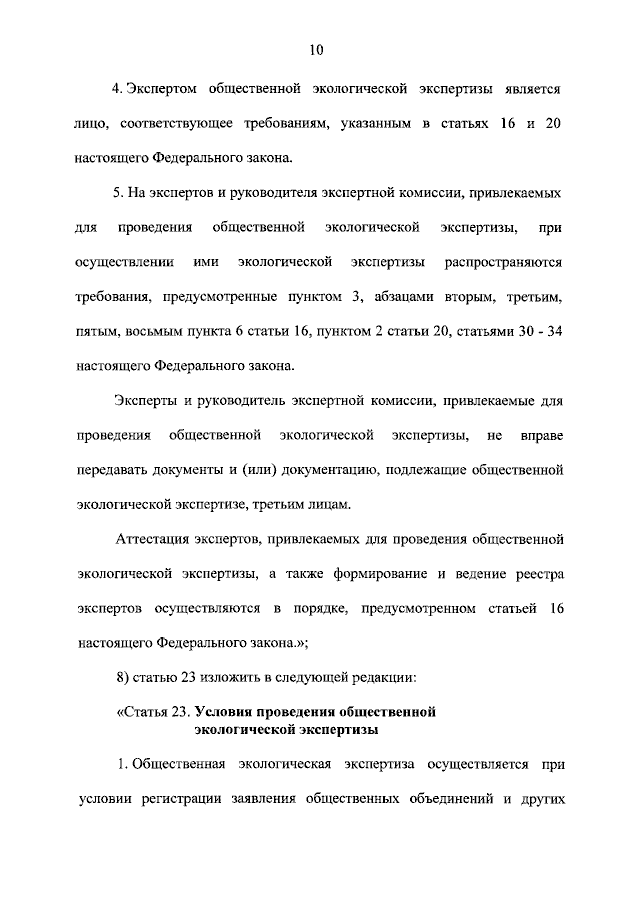 10

4. Экспертом общественной экологической экспертизы является лицо, соответствующее требованиям, указанным в статьях 16 и 20 настоящего Федерального закона.

5. На экспертов и руководителя экспертной комиссии, привлекаемых для проведения общественной экологической экспертизы, при осуществлении ими экологической экспертизы распространяются требования, предусмотренные пунктом 3, абзацами вторым, третьим, пятым, восьмым пункта 6 статьи 16, пунктом 2 статьи 20, статьями 30 - 34 настоящего Федерального закона.

Эксперты и руководитель экспертной комиссии, привлекаемые для проведения общественной экологической экспертизы, не вправе передавать документы и (или) документацию, подлежащие общественной экологической экспертизе, третьим лицам.

Аттестация экспертов, привлекаемых для проведения общественной экологической экспертизы, а также формирование и ведение реестра экспертов осуществляются в порядке, предусмотренном статьей 16 настоящего Федерального закона.»;

8) статью 23 изложить в следующей редакции:

«Статья 23. Условия проведения общественной экологической экспертизы

1. Общественная экологическая экспертиза осуществляется при условии регистрации заявления общественных объединений и других